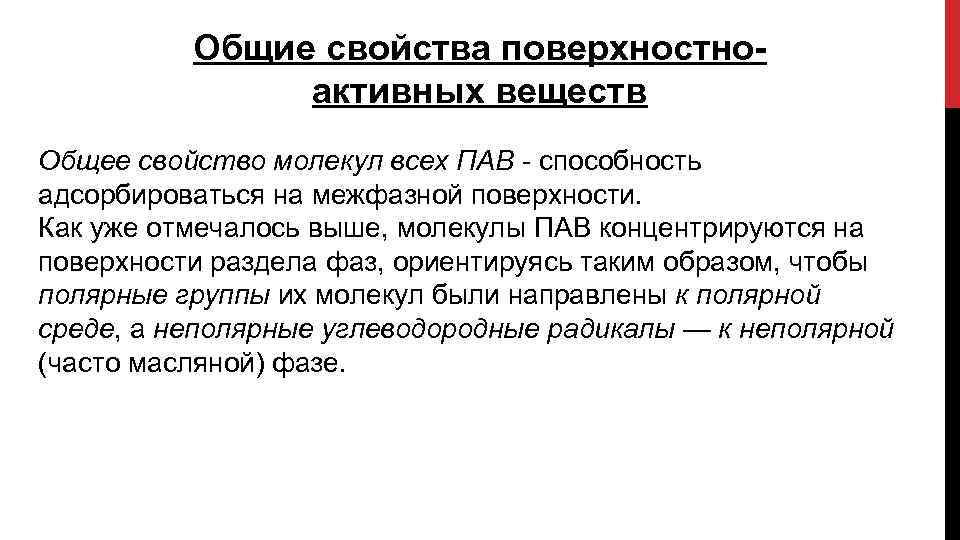 Общие свойства поверхностно-активных веществ

Общее свойство молекул всех ПАВ - способность адсорбироваться на межфазной поверхности.
Как уже отмечалось выше, молекулы ПАВ концентрируются на поверхности раздела фаз, ориентируясь таким образом, чтобы полярные группы их молекул были направлены к полярной среде, а неполярные углеводородные радикалы — к неполярной (часто масляной) фазе.